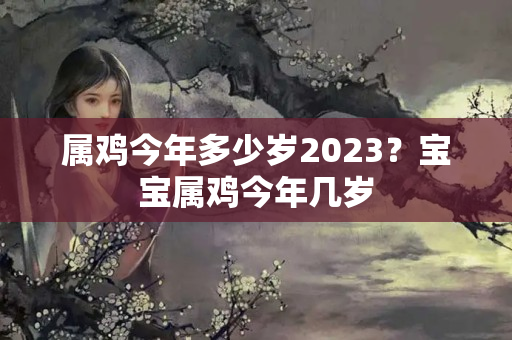 属鸡今年多少岁2023？宝宝属鸡今年几岁